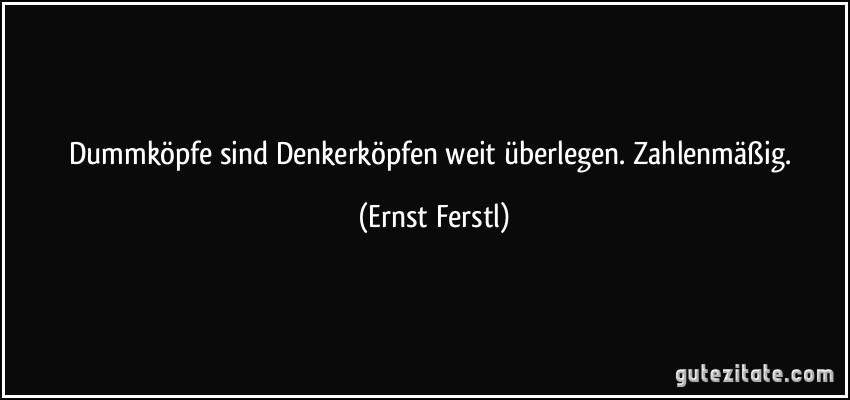 Dummköpfe sind Denkerköpfen weit überlegen. Zahlenmäßig.

(Ernst Ferstl)

gutezitate.com